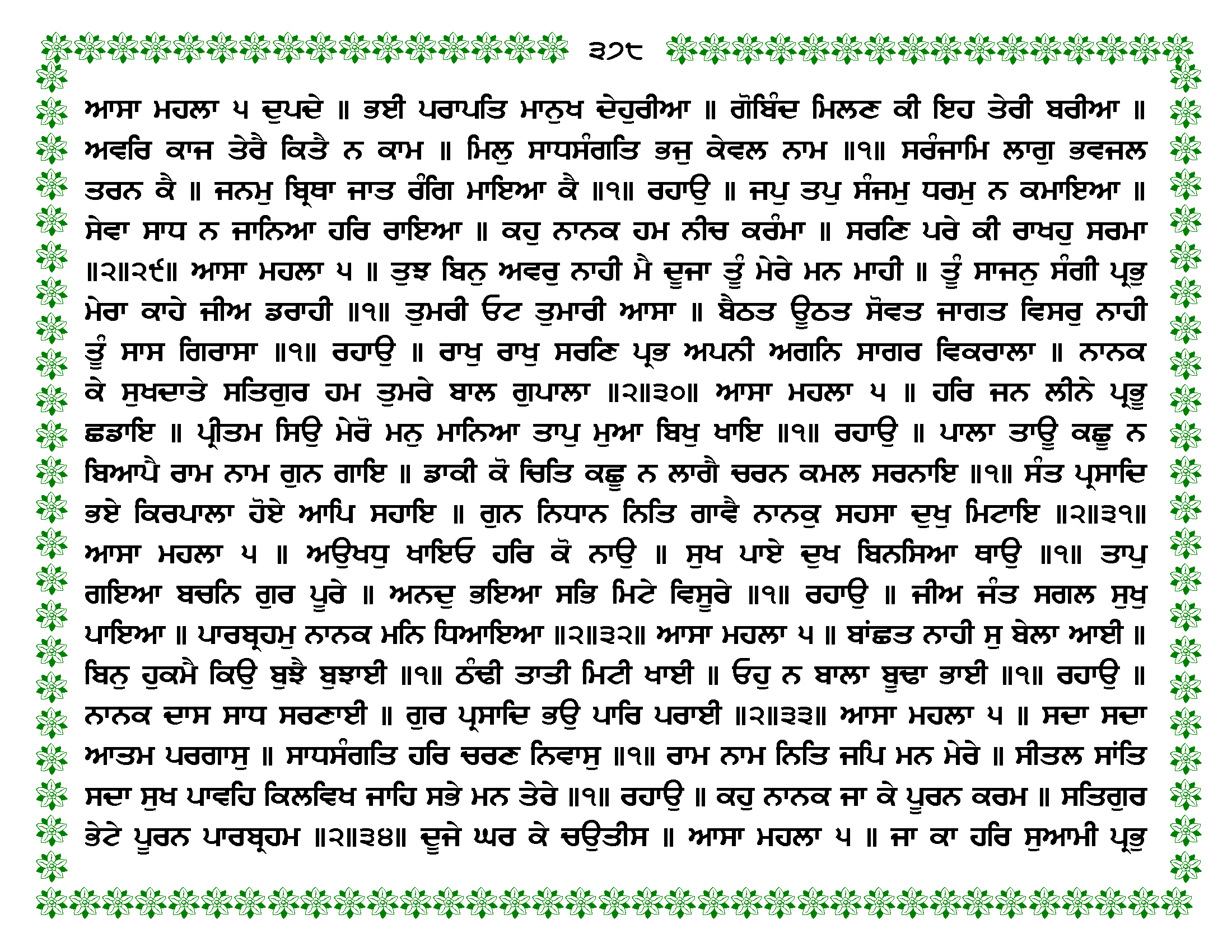 ੩੭੮

ਆਸਾ ਮਹਲਾ ੫ ਦੁਪਦੇ ॥ ਭਈ ਪਰਾਪਤਿ ਮਾਨੁਖ ਦੇਹੁਰੀਆ ॥ ਗੋਬਿੰਦ ਮਿਲਣ ਕੀ ਇਹ ਤੇਰੀ ਬਰੀਆ ॥ ਅਵਰਿ ਕਾਜ ਤੇਰੈ ਕਿਤੈ ਨ ਕਾਮ ॥ ਮਿਲੁ ਸਾਧਸੰਗਤਿ ਭਜੁ ਕੇਵਲ ਨਾਮ ॥੧॥ ਸਰੰਜਾਮਿ ਲਾਗੁ ਭਵਜਲ ਤਰਨ ਕੈ ॥ ਜਨਮੁ ਬ੍ਰਿਥਾ ਜਾਤ ਰੰਗਿ ਮਾਇਆ ਕੈ ॥੧॥ ਰਹਾਉ ॥ ਜਪੁ ਤਪੁ ਸੰਜਮੁ ਧਰਮੁ ਨ ਕਮਾਇਆ ॥ ਸੇਵਾ ਸਾਧ ਨ ਜਾਨਿਆ ਹਰਿ ਰਾਇਆ ॥ ਕਹੁ ਨਾਨਕ ਹਮ ਨੀਚ ਕਰੰਮਾ ॥ ਸਰਣਿ ਪਰੇ ਕੀ ਰਾਖਹੁ ਸਰਮਾ ॥੨॥੨੯॥ ਆਸਾ ਮਹਲਾ ੫ ॥ ਤੁਝ ਬਿਨੁ ਅਵਰੁ ਨਾਹੀ ਮੈ ਦੂਜਾ ਤੂੰ ਮੇਰੇ ਮਨ ਮਾਹੀ ॥ ਤੂੰ ਸਾਜਨੁ ਸੰਗੀ ਪ੍ਰਭੁ ਮੇਰਾ ਕਾਹੇ ਜੀਅ ਡਰਾਹੀ ॥੧॥ ਤੁਮਰੀ ਓਟ ਤੁਮਾਰੀ ਆਸਾ ॥ ਬੈਠਤ ਊਠਤ ਸੋਵਤ ਜਾਗਤ ਵਿਸਰੁ ਨਾਹੀ ਤੂੰ ਸਾਸ ਗਿਰਾਸਾ ॥੧॥ ਰਹਾਉ ॥ ਰਾਖੁ ਰਾਖੁ ਸਰਣਿ ਪ੍ਰਭ ਅਪਨੀ ਅਗਨਿ ਸਾਗਰ ਵਿਕਰਾਲਾ ॥ ਨਾਨਕ ਕੇ ਸੁਖਦਾਤੇ ਸਤਿਗੁਰ ਹਮ ਤੁਮਰੇ ਬਾਲ ਗੁਪਾਲਾ ॥੨॥੩੦॥ ਆਸਾ ਮਹਲਾ ੫ ॥ ਹਰਿ ਜਨ ਲੀਨੇ ਪ੍ਰਭੂ ਛਡਾਇ ॥ ਪ੍ਰੀਤਮ ਸਿਉ ਮੇਰੋ ਮਨੁ ਮਾਨਿਆ ਤਾਪੁ ਮੁਆ ਬਿਖੁ ਖਾਇ ॥੧॥ ਰਹਾਉ ॥ ਪਾਲਾ ਤਾਊ ਕਛੂ ਨ ਬਿਆਪੈ ਰਾਮ ਨਾਮ ਗੁਨ ਗਾਇ ॥ ਡਾਕੀ ਕੋ ਚਿਤਿ ਕਛੂ ਨ ਲਾਗੈ ਚਰਨ ਕਮਲ ਸਰਨਾਇ ॥੧॥ ਸੰਤ ਪ੍ਰਸਾਦਿ ਭਏ ਕਿਰਪਾਲਾ ਹੋਏ ਆਪਿ ਸਹਾਇ ॥ ਗੁਨ ਨਿਧਾਨ ਨਿਤਿ ਗਾਵੈ ਨਾਨਕੁ ਸਹਸਾ ਦੁਖੁ ਮਿਟਾਇ ॥੨॥੩੧॥ ਆਸਾ ਮਹਲਾ ੫ ॥ ਅਉਖਧੁ ਖਾਇਓ ਹਰਿ ਕੋ ਨਾਉ ॥ ਸੁਖ ਪਾਏ ਦੁਖ ਬਿਨਸਿਆ ਥਾਉ ॥੧॥ ਤਾਪੁ ਗਇਆ ਬਚਨਿ ਗੁਰ ਪੂਰੇ ॥ ਅਨਦੁ ਭਇਆ ਸਭਿ ਮਿਟੇ ਵਿਸੂਰੇ ॥੧॥ ਰਹਾਉ ॥ ਜੀਅ ਜੰਤ ਸਗਲ ਸੁਖੁ ਪਾਇਆ ॥ ਪਾਰਬ੍ਰਹਮੁ ਨਾਨਕ ਮਨਿ ਧਿਆਇਆ ॥੨॥੩੨॥ ਆਸਾ ਮਹਲਾ ੫ ॥ ਬਾਂਛਤ ਨਾਹੀ ਸੁ ਬੇਲਾ ਆਈ ॥ ਬਿਨੁ ਹੁਕਮੈ ਕਿਉ ਬੁਝੈ ਬੁਝਾਈ ॥੧॥ ਠੰਢੀ ਤਾਤੀ ਮਿਟੀ ਖਾਈ ॥ ਓਹੁ ਨ ਬਾਲਾ ਬੂਢਾ ਭਾਈ ॥੧॥ ਰਹਾਉ ॥ ਨਾਨਕ ਦਾਸ ਸਾਧ ਸਰਣਾਈ ॥ ਗੁਰ ਪ੍ਰਸਾਦਿ ਭਉ ਪਾਰਿ ਪਰਾਈ ॥੨॥੩੩॥ ਆਸਾ ਮਹਲਾ ੫ ॥ ਸਦਾ ਸਦਾ ਆਤਮ ਪਰਗਾਸੁ ॥ ਸਾਧਸੰਗਤਿ ਹਰਿ ਚਰਣ ਨਿਵਾਸੁ ॥੧॥ ਰਾਮ ਨਾਮ ਨਿਤਿ ਜਪਿ ਮਨ ਮੇਰੇ ॥ ਸੀਤਲ ਸਾਂਤਿ ਸਦਾ ਸੁਖ ਪਾਵਹਿ ਕਿਲਵਿਖ ਜਾਹਿ ਸਭੇ ਮਨ ਤੇਰੇ ॥੧॥ ਰਹਾਉ ॥ ਕਹੁ ਨਾਨਕ ਜਾ ਕੇ ਪੂਰਨ ਕਰਮ ॥ ਸਤਿਗੁਰ ਭੇਟੇ ਪੂਰਨ ਪਾਰਬ੍ਰਹਮ ॥੨॥੩੪॥ ਦੂਜੇ ਘਰ ਕੇ ਚਉਤੀਸ ॥ ਆਸਾ ਮਹਲਾ ੫ ॥ ਜਾ ਕਾ ਹਰਿ ਸੁਆਮੀ ਪ੍ਰਭੁ